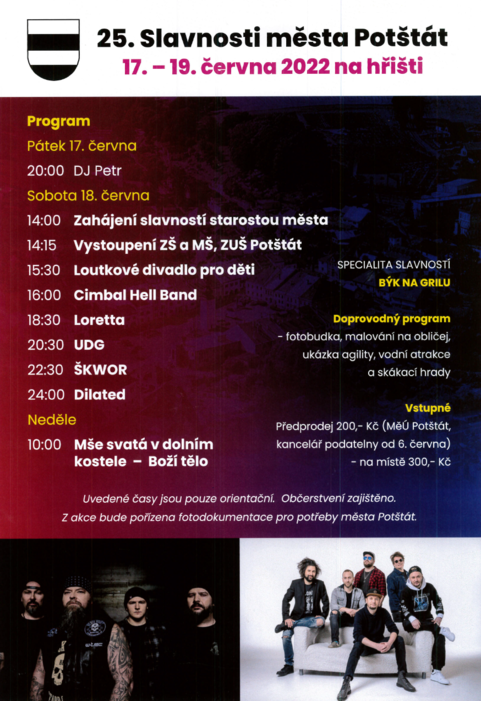 25. Slavnosti města Potštát
17. – 19. června 2022 na hřišti

Program
Pátek 17. června
20:00 DJ Petr
Sobota 18. června
14:00 Zahájení slavností starostou města
14:15 Vystoupení ZŠ a MŠ, ZUŠ Potštát
15:30 Loutkové divadlo pro děti
16:00 Cimbal Hell Band
18:30 Loretta
20:30 UDG
22:30 ŠKWOR
24:00 Dilated
Neděle
10:00 Mše svatá v dolním kostele – Boží tělo

SPECIALITA SLAVNOSTÍ
BÝK NA GRILU

Doprovodný program
- fotobudka, malování na obličej, ukázka agility, vodní atrakce a skákací hrady

Vstupné
Předprodej 200,- Kč (MěÚ Potštát, kancelář podatelny od 6. června)
- na místě 300,- Kč

Uvedené časy jsou pouze orientační. Občerstvení zajištěno.
Z akce bude pořízena fotodokumentace pro potřeby města Potštát.